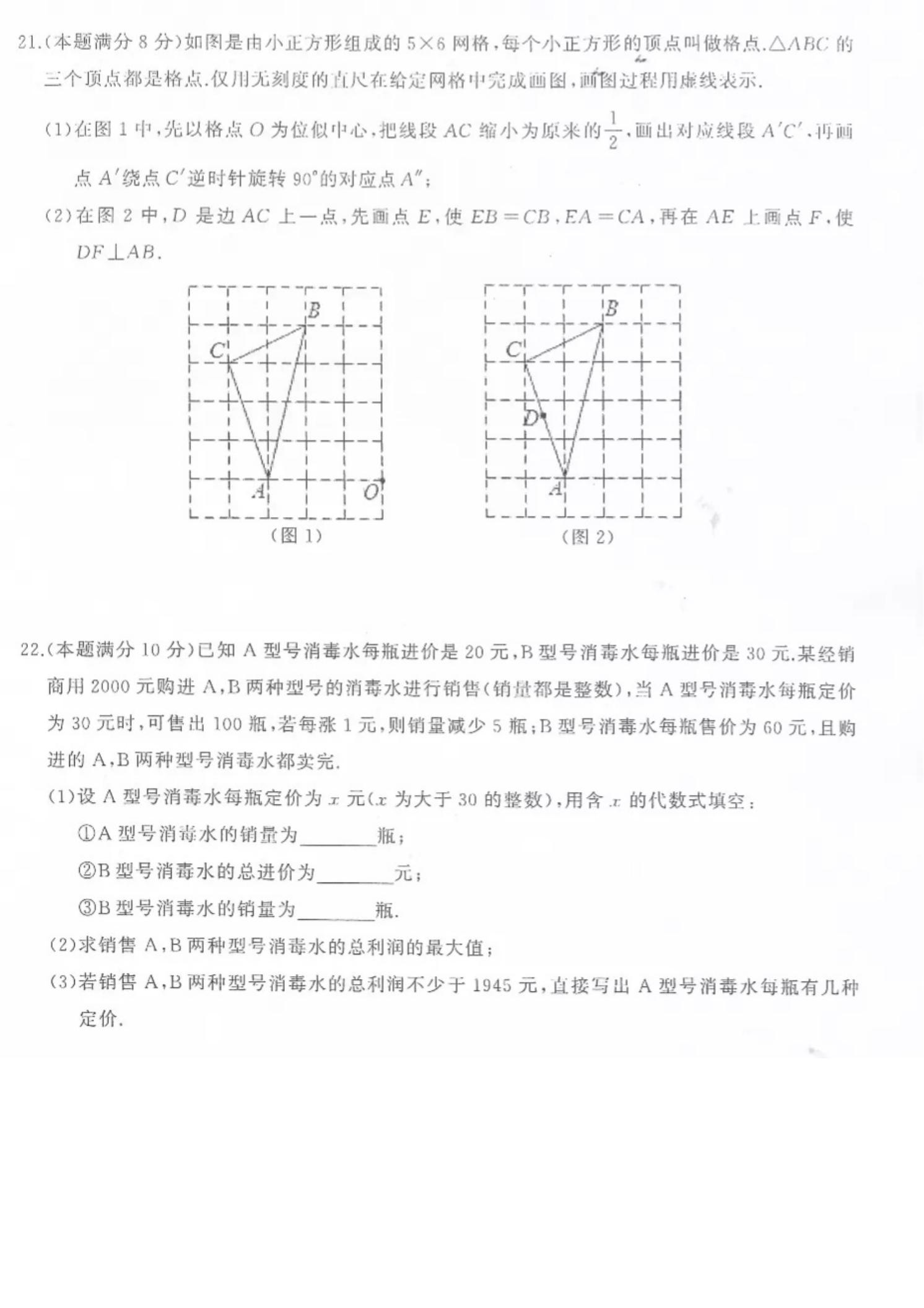 21.(本题满分 8 分)如图是由小正方形组成的 $5\times6$ 网格,每个小正方形的顶点叫做格点.$\triangle ABC$ 的三个顶点都是格点.仅用无刻度的直尺在给定网格中完成画图,画图过程用虚线表示.

(1)在图 1 中,先以格点 $O$ 为位似中心,把线段 $AC$ 缩小为原来的$\frac{1}{2}$,画出对应线段 $A'C'$,再画点 $A'$绕点 $C'$逆时针旋转 $90°$的对应点 $A''$;

(2)在图 2 中,$D$ 是边 $AC$ 上一点,先画点 $E$,使 $EB=CB$,$EA=CA$,再在 $AE$ 上画点 $F$,使 $DF\perp AB$.

B
C
A
O
(图 1)

B
C
D
A
(图 2)

22.(本题满分 10 分)已知 A 型号消毒水每瓶进价是 20 元,B 型号消毒水每瓶进价是 30 元.某经销商用 2000 元购进 A,B 两种型号的消毒水进行销售(销量都是整数),当 A 型号消毒水每瓶定价为 30 元时,可售出 100 瓶,若每涨 1 元,则销量减少 5 瓶;B 型号消毒水每瓶售价为 60 元,且购进的 A,B 两种型号消毒水都卖完.

(1)设 A 型号消毒水每瓶定价为 $x$ 元($x$ 为大于 30 的整数),用含 $x$ 的代数式填空:

①A 型号消毒水的销量为________瓶;

②B 型号消毒水的总进价为________元;

③B 型号消毒水的销量为________瓶.

(2)求销售 A,B 两种型号消毒水的总利润的最大值;

(3)若销售 A,B 两种型号消毒水的总利润不少于 1945 元,直接写出 A 型号消毒水每瓶有几种定价.